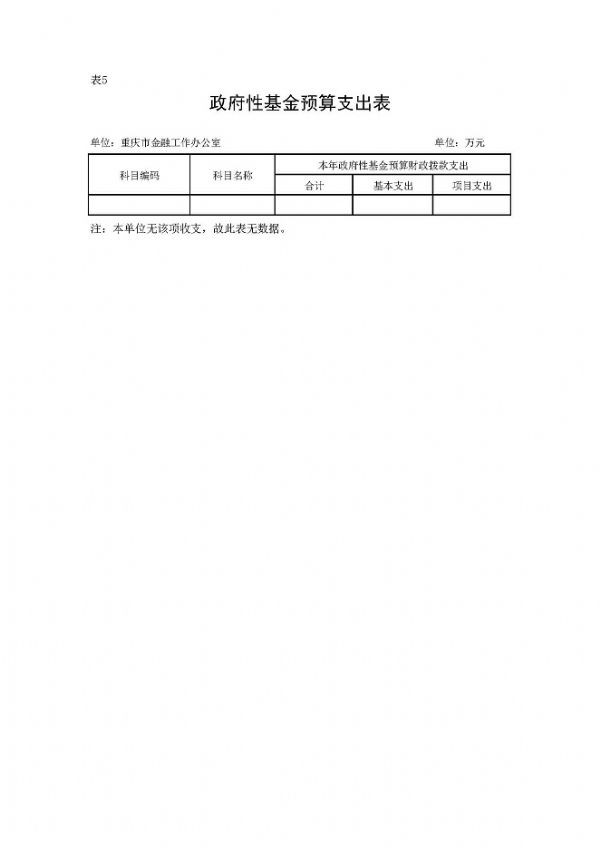 表5

政府性基金预算支出表

单位：重庆市金融工作办公室 单位：万元

| 科目编码 | 科目名称 | 本年政府性基金预算财政拨款支出 | | |
|---|---|---|---|---|
| | | 合计 | 基本支出 | 项目支出 |
| | | | | |

注：本单位无该项收支，故此表无数据。